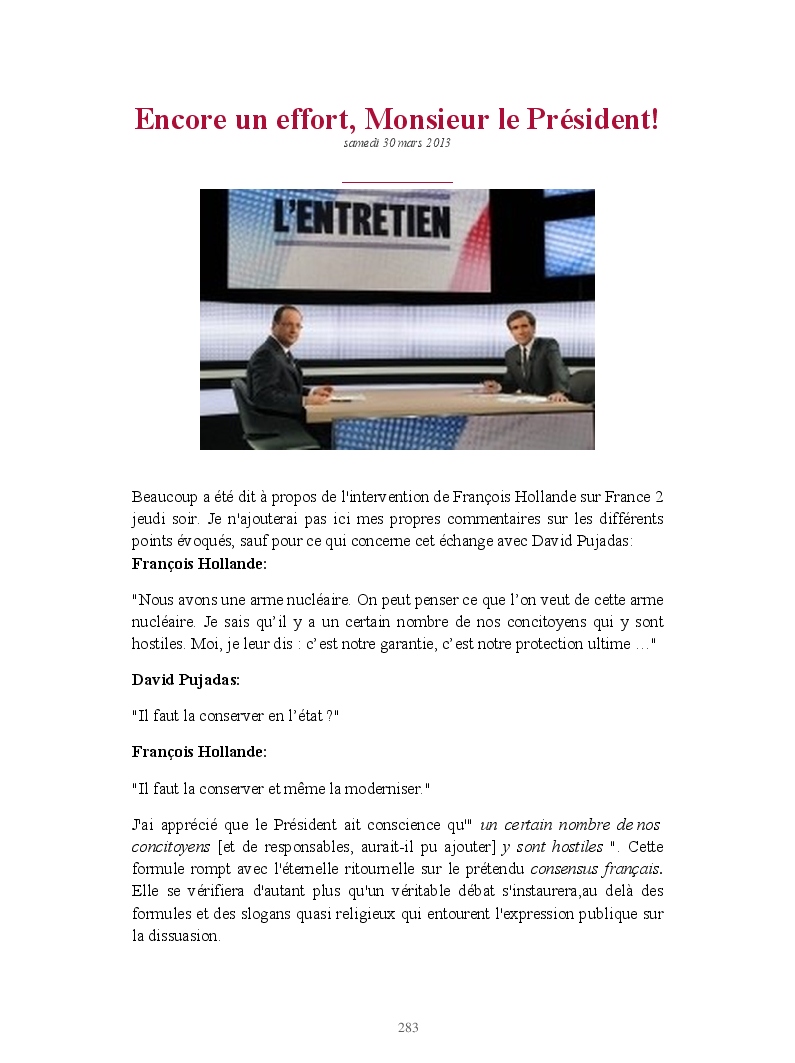 Encore un effort, Monsieur le Président!
samedi 30 mars 2013

L'ENTRETIEN

Beaucoup a été dit à propos de l'intervention de François Hollande sur France 2 jeudi soir. Je n'ajouterai pas ici mes propres commentaires sur les différents points évoqués, sauf pour ce qui concerne cet échange avec David Pujadas:
François Hollande:

"Nous avons une arme nucléaire. On peut penser ce que l'on veut de cette arme nucléaire. Je sais qu'il y a un certain nombre de nos concitoyens qui y sont hostiles. Moi, je leur dis : c'est notre garantie, c'est notre protection ultime …"

David Pujadas:

"Il faut la conserver en l'état ?"

François Hollande:

"Il faut la conserver et même la moderniser."

J'ai apprécié que le Président ait conscience qu'" un certain nombre de nos concitoyens [et de responsables, aurait-il pu ajouter] y sont hostiles ". Cette formule rompt avec l'éternelle ritournelle sur le prétendu consensus français. Elle se vérifiera d'autant plus qu'un véritable débat s'instaurera,au delà des formules et des slogans quasi religieux qui entourent l'expression publique sur la dissuasion.

283